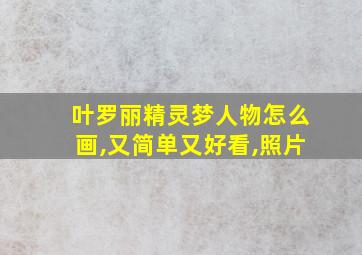 叶罗丽精灵梦人物怎么画,又简单又好看,照片